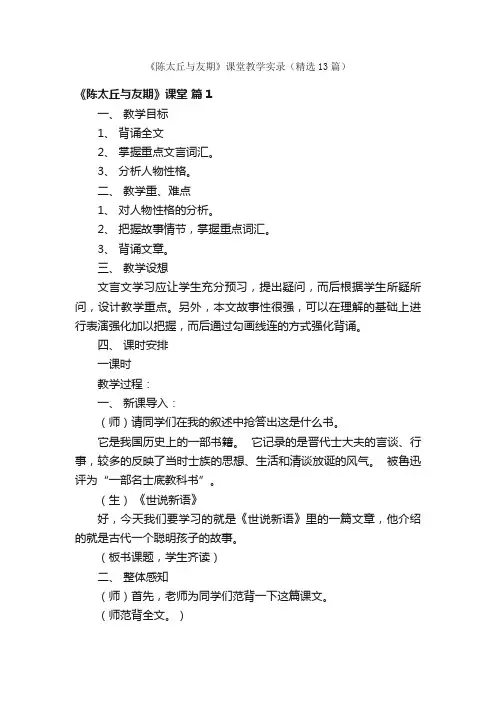 《陈太丘与友期》课堂教学实录（精选13篇）

《陈太丘与友期》课堂 篇1

一、 教学目标

1、 背诵全文

2、 掌握重点文言词汇。

3、 分析人物性格。

二、 教学重、难点

1、 对人物性格的分析。

2、 把握故事情节，掌握重点词汇。

3、 背诵文章。

三、 教学设想

文言文学习应让学生充分预习，提出疑问，而后根据学生所疑所问，设计教学重点。另外，本文故事性很强，可以在理解的基础上进行表演强化加以把握，而后通过勾画线连的方式强化背诵。

四、 课时安排

一课时

教学过程：

一、 新课导入：

（师）请同学们在我的叙述中抢答出这是什么书。

它是我国历史上的一部书籍。 它记录的是晋代士大夫的言谈、行事，较多的反映了当时士族的思想、生活和清谈放诞的风气。 被鲁迅评为“一部名士底教科书”。

（生）《世说新语》

好，今天我们要学习的就是《世说新语》里的一篇文章，他介绍的就是古代一个聪明孩子的故事。

（板书课题，学生齐读）

二、 整体感知

（师）首先，老师为同学们范背一下这篇课文。

（师范背全文。）